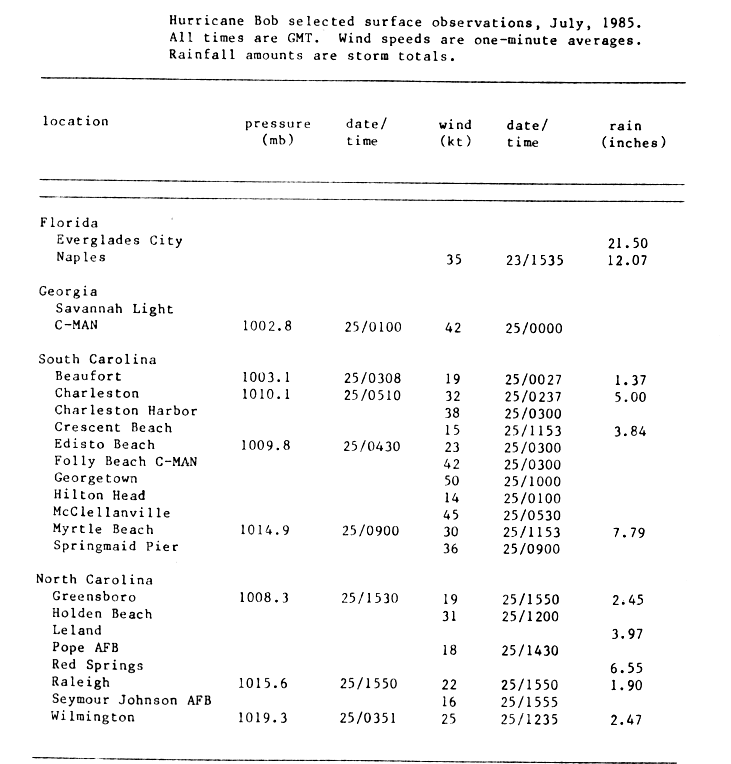 Hurricane Bob selected surface observations, July, 1985. All times are GMT. Wind speeds are one-minute averages. Rainfall amounts are storm totals.

| location | pressure (mb) | date/ time | wind (kt) | date/ time | rain (inches) |
|---|---|---|---|---|---|
| Florida | | | | | |
| Everglades City | | | | | 21.50 |
| Naples | | | 35 | 23/1535 | 12.07 |
| Georgia | | | | | |
| Savannah Light C-MAN | 1002.8 | 25/0100 | 42 | 25/0000 | |
| South Carolina | | | | | |
| Beaufort | 1003.1 | 25/0308 | 19 | 25/0027 | 1.37 |
| Charleston | 1010.1 | 25/0510 | 32 | 25/0237 | 5.00 |
| Charleston Harbor | | | 38 | 25/0300 | |
| Crescent Beach | | | 15 | 25/1153 | 3.84 |
| Edisto Beach | 1009.8 | 25/0430 | 23 | 25/0300 | |
| Folly Beach C-MAN | | | 42 | 25/0300 | |
| Georgetown | | | 50 | 25/1000 | |
| Hilton Head | | | 14 | 25/0100 | |
| McClellanville | | | 45 | 25/0530 | |
| Myrtle Beach | 1014.9 | 25/0900 | 30 | 25/1153 | 7.79 |
| Springmaid Pier | | | 36 | 25/0900 | |
| North Carolina | | | | | |
| Greensboro | 1008.3 | 25/1530 | 19 | 25/1550 | 2.45 |
| Holden Beach | | | 31 | 25/1200 | |
| Leland | | | | | 3.97 |
| Pope AFB | | | 18 | 25/1430 | |
| Red Springs | | | | | 6.55 |
| Raleigh | 1015.6 | 25/1550 | 22 | 25/1550 | 1.90 |
| Seymour Johnson AFB | | | 16 | 25/1555 | |
| Wilmington | 1019.3 | 25/0351 | 25 | 25/1235 | 2.47 |